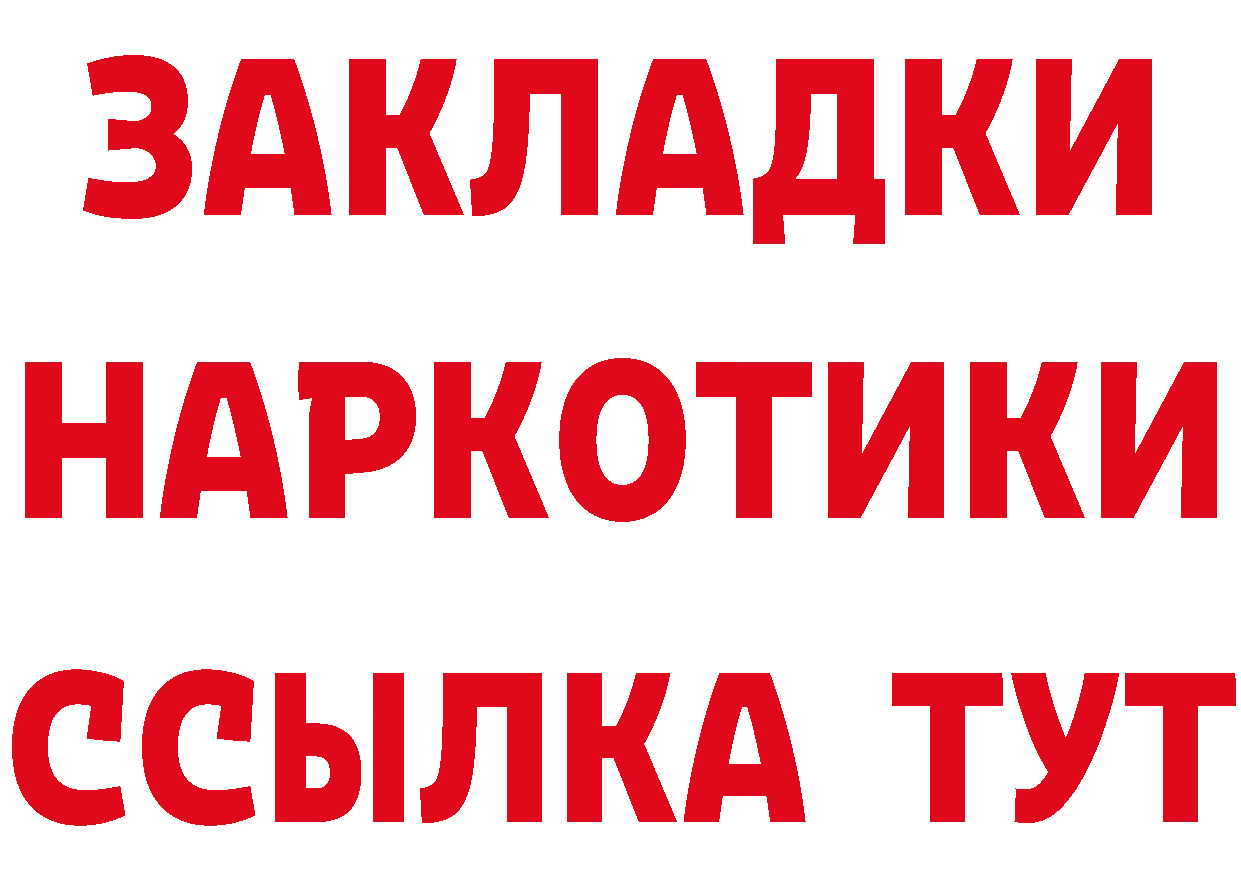 ЗАКЛАДКИ НАРКОТИКИ ССЫЛКА ТУТ